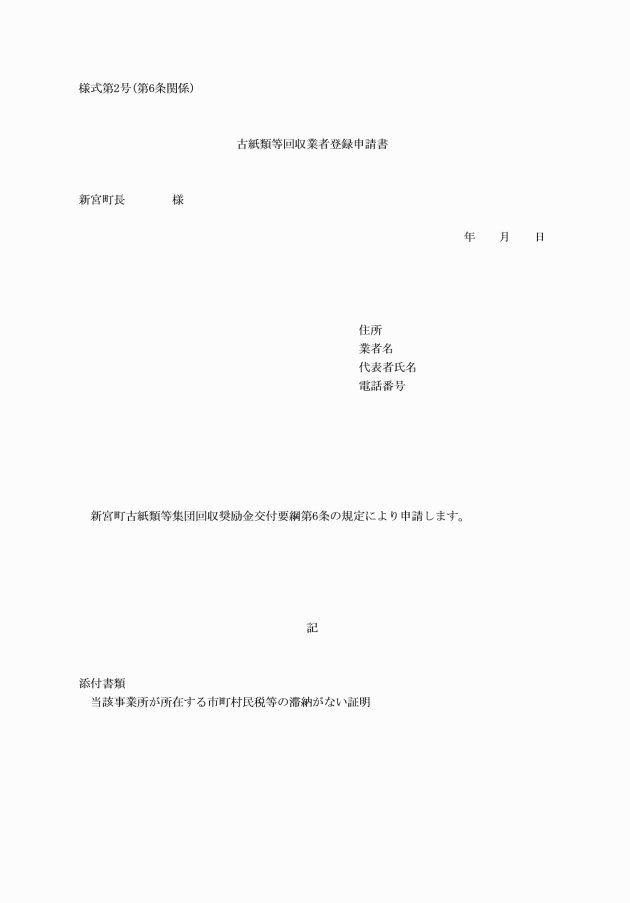 様式第2号(第6条関係)

古紙類等回収業者登録申請書

新宮町長　　　　様

年　　月　　日

住所
業者名
代表者氏名
電話番号

新宮町古紙類等集団回収奨励金交付要綱第6条の規定により申請します。

記

添付書類
当該事業所が所在する市町村民税等の滞納がない証明